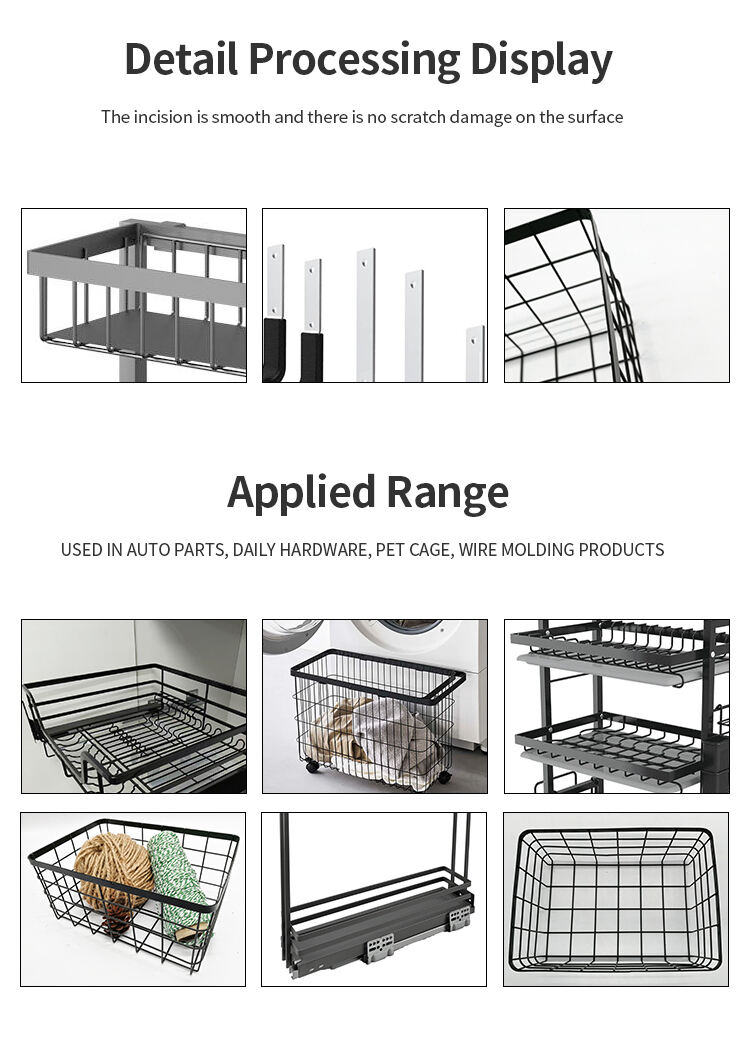 Detail Processing Display

The incision is smooth and there is no scratch damage on the surface

Applied Range

USED IN AUTO PARTS, DAILY HARDWARE, PET CAGE, WIRE MOLDING PRODUCTS